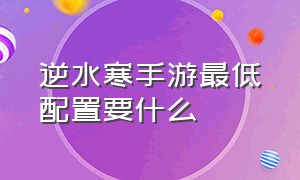 逆水寒手游最低配置要什么